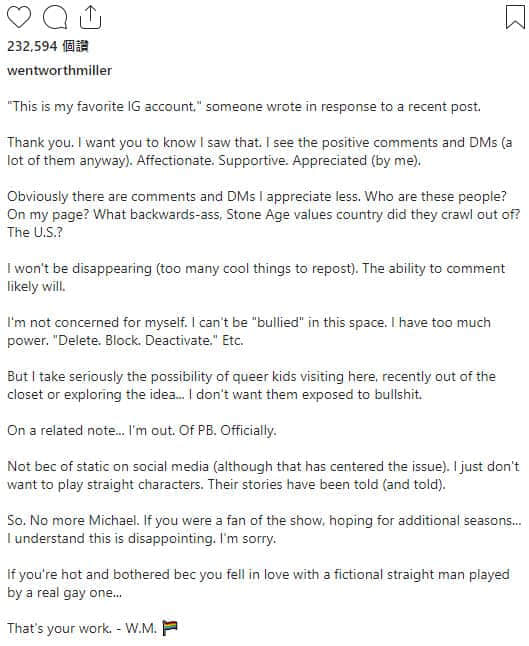 232,594 個讚

wentworthmiller

"This is my favorite IG account," someone wrote in response to a recent post.

Thank you. I want you to know I saw that. I see the positive comments and DMs (a lot of them anyway). Affectionate. Supportive. Appreciated (by me).

Obviously there are comments and DMs I appreciate less. Who are these people? On my page? What backwards-ass, Stone Age values country did they crawl out of? The U.S.?

I won't be disappearing (too many cool things to repost). The ability to comment likely will.

I'm not concerned for myself. I can't be "bullied" in this space. I have too much power. "Delete. Block. Deactivate." Etc.

But I take seriously the possibility of queer kids visiting here, recently out of the closet or exploring the idea... I don't want them exposed to bullshit.

On a related note... I'm out. Of PB. Officially.

Not bec of static on social media (although that has centered the issue). I just don't want to play straight characters. Their stories have been told (and told).

So. No more Michael. If you were a fan of the show, hoping for additional seasons... I understand this is disappointing. I'm sorry.

If you're hot and bothered bec you fell in love with a fictional straight man played by a real gay one...

That's your work. - W.M. 🏳️‍🌈